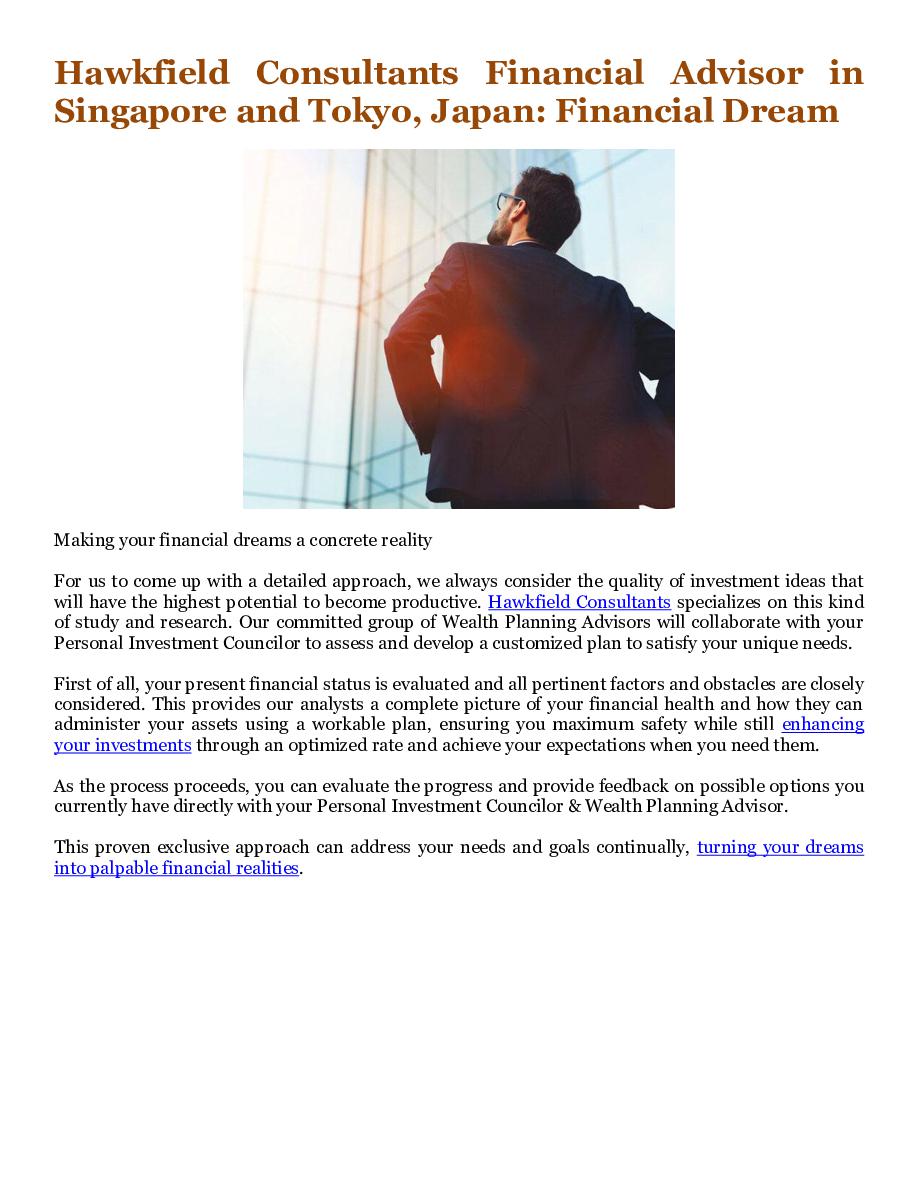 Hawkfield Consultants Financial Advisor in Singapore and Tokyo, Japan: Financial Dream

Making your financial dreams a concrete reality

For us to come up with a detailed approach, we always consider the quality of investment ideas that will have the highest potential to become productive. Hawkfield Consultants specializes on this kind of study and research. Our committed group of Wealth Planning Advisors will collaborate with your Personal Investment Councilor to assess and develop a customized plan to satisfy your unique needs.

First of all, your present financial status is evaluated and all pertinent factors and obstacles are closely considered. This provides our analysts a complete picture of your financial health and how they can administer your assets using a workable plan, ensuring you maximum safety while still enhancing your investments through an optimized rate and achieve your expectations when you need them.

As the process proceeds, you can evaluate the progress and provide feedback on possible options you currently have directly with your Personal Investment Councilor & Wealth Planning Advisor.

This proven exclusive approach can address your needs and goals continually, turning your dreams into palpable financial realities.